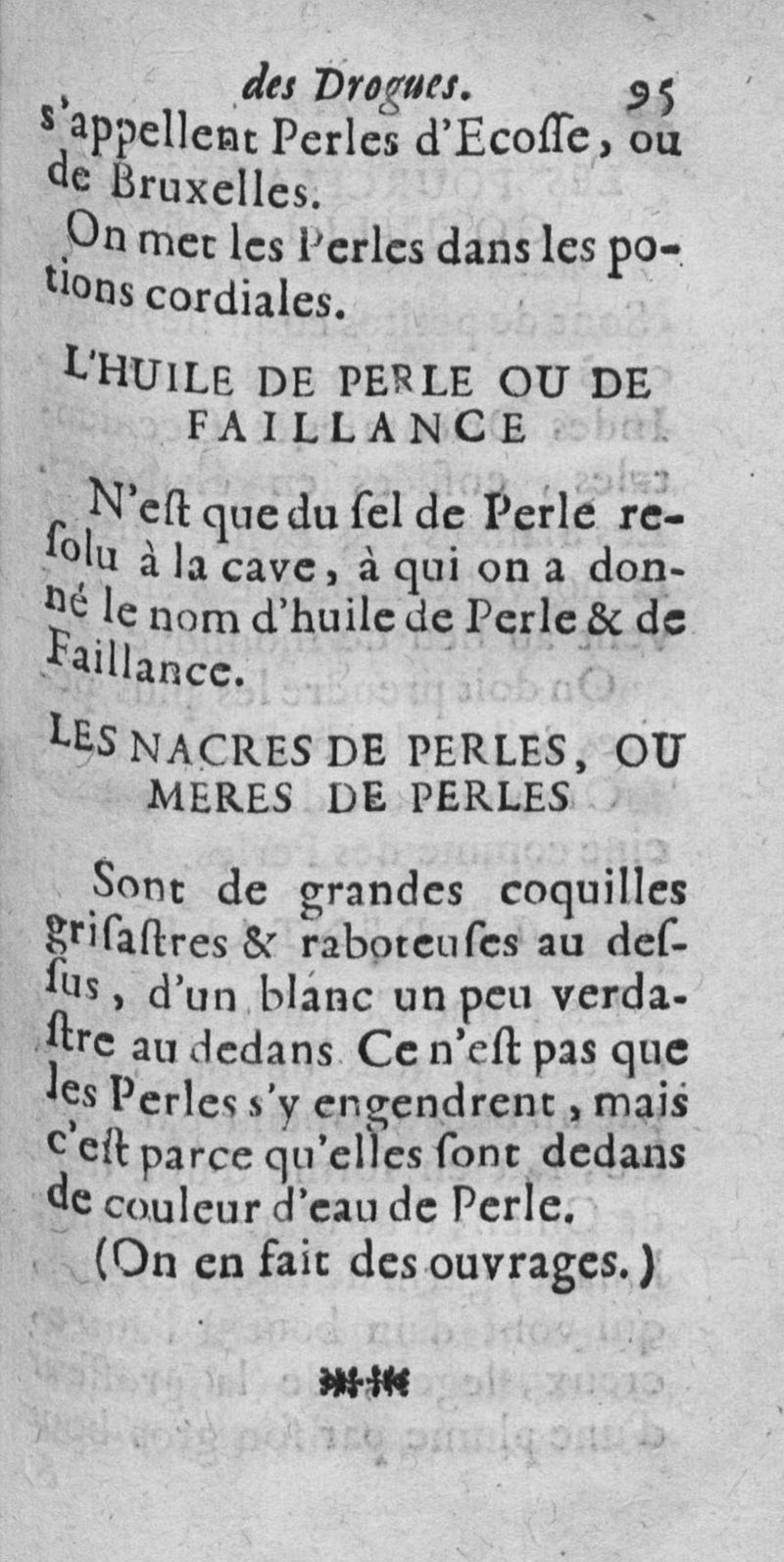 des Drogues. 95

s'appellent Perles d'Ecoſſe, ou de Bruxelles.

On met les Perles dans les potions cordiales.

L'HUILE DE PERLE OU DE FAILLANCE

N'eſt que du ſel de Perle reſolu à la cave, à qui on a donné le nom d'huile de Perle & de Faillance.

LES NACRES DE PERLES, OU MERES DE PERLES

Sont de grandes coquilles griſaſtres & raboteuſes au deſſus, d'un blanc un peu verdaſtre au dedans Ce n'eſt pas que les Perles s'y engendrent, mais c'eſt parce qu'elles ſont dedans de couleur d'eau de Perle.

(On en fait des ouvrages.)